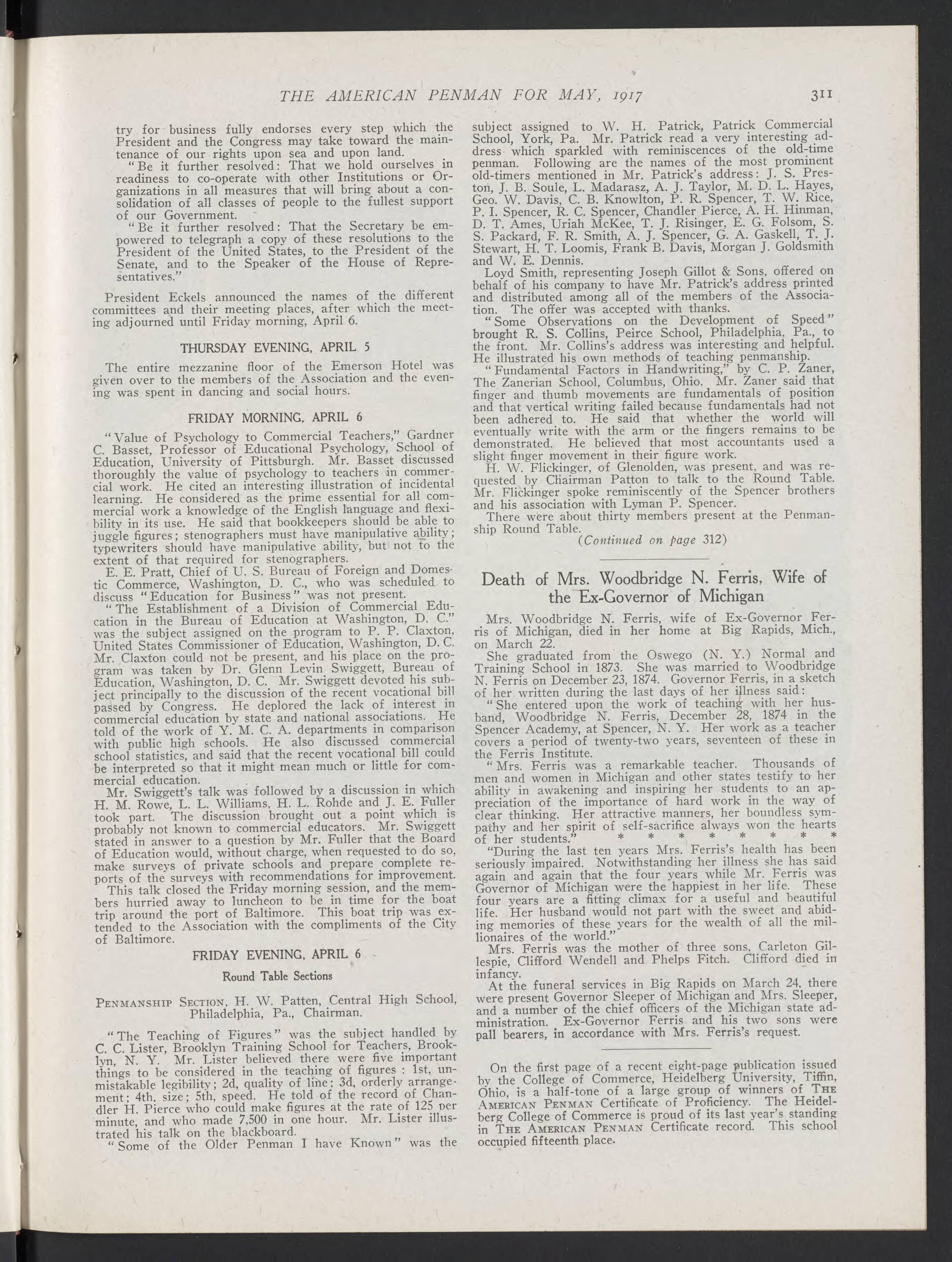 THE AMERICAN PENMAN FOR MAY, 1917 311

try for business fully endorses every step which the President and the Congress may take toward the maintenance of our rights upon sea and upon land.

"Be it further resolved: That we hold ourselves in readiness to co-operate with other Institutions or Organizations in all measures that will bring about a consolidation of all classes of people to the fullest support of our Government.

"Be it further resolved: That the Secretary be empowered to telegraph a copy of these resolutions to the President of the United States, to the President of the Senate, and to the Speaker of the House of Representatives."

President Eckels announced the names of the different committees and their meeting places, after which the meeting adjourned until Friday morning, April 6.

THURSDAY EVENING, APRIL 5

The entire mezzanine floor of the Emerson Hotel was given over to the members of the Association and the evening was spent in dancing and social hours.

FRIDAY MORNING, APRIL 6

"Value of Psychology to Commercial Teachers," Gardner C. Basset, Professor of Educational Psychology, School of Education, University of Pittsburgh. Mr. Basset discussed thoroughly the value of psychology to teachers in commercial work. He cited an interesting illustration of incidental learning. He considered as the prime essential for all commercial work a knowledge of the English language and flexibility in its use. He said that bookkeepers should be able to juggle figures; stenographers must have manipulative ability; typewriters should have manipulative ability, but not to the extent of that required for stenographers.

E. E. Pratt, Chief of U. S. Bureau of Foreign and Domestic Commerce, Washington, D. C., who was scheduled to discuss "Education for Business" was not present.

"The Establishment of a Division of Commercial Education in the Bureau of Education at Washington, D. C." was the subject assigned on the program to P. P. Claxton, United States Commissioner of Education, Washington, D. C. Mr. Claxton could not be present, and his place on the program was taken by Dr. Glenn Levin Swiggett, Bureau of Education, Washington, D. C. Mr. Swiggett devoted his subject principally to the discussion of the recent vocational bill passed by Congress. He deplored the lack of interest in commercial education by state and national associations. He told of the work of Y. M. C. A. departments in comparison with public high schools. He also discussed commercial school statistics, and said that the recent vocational bill could be interpreted so that it might mean much or little for commercial education.

Mr. Swiggett's talk was followed by a discussion in which H. M. Rowe, L. L. Williams, H. L. Rohde and J. E. Fuller took part. The discussion brought out a point which is probably not known to commercial educators. Mr. Swiggett stated in answer to a question by Mr. Fuller that the Board of Education would, without charge, when requested to do so, make surveys of private schools and prepare complete reports of the surveys with recommendations for improvement.

This talk closed the Friday morning session, and the members hurried away to luncheon to be in time for the boat trip around the port of Baltimore. This boat trip was extended to the Association with the compliments of the City of Baltimore.

FRIDAY EVENING, APRIL 6

Round Table Sections

PENMANSHIP SECTION, H. W. Patten, Central High School, Philadelphia, Pa., Chairman.

"The Teaching of Figures" was the subject handled by C. C. Lister, Brooklyn Training School for Teachers, Brooklyn, N. Y. Mr. Lister believed there were five important things to be considered in the teaching of figures : 1st, unmistakable legibility; 2d, quality of line; 3d, orderly arrangement; 4th, size; 5th, speed. He told of the record of Chandler H. Pierce who could make figures at the rate of 125 per minute, and who made 7,500 in one hour. Mr. Lister illustrated his talk on the blackboard.

"Some of the Older Penman I have Known" was the subject assigned to W. H. Patrick, Patrick Commercial School, York, Pa. Mr. Patrick read a very interesting address which sparkled with reminiscences of the old-time penman. Following are the names of the most prominent old-timers mentioned in Mr. Patrick's address: J. S. Preston, J. B. Soule, L. Madarasz, A. J. Taylor, M. D. L. Hayes, Geo. W. Davis, C. B. Knowlton, P. R. Spencer, T. W. Rice, P. I. Spencer, R. C. Spencer, Chandler Pierce, A. H. Hinman, D. T. Ames, Uriah McKee, T. J. Risinger, E. G. Folsom, S. S. Packard, F. R. Smith, A. J. Spencer, G. A. Gaskell, T. J. Stewart, H. T. Loomis, Frank B. Davis, Morgan J. Goldsmith and W. E. Dennis.

Loyd Smith, representing Joseph Gillot & Sons, offered on behalf of his company to have Mr. Patrick's address printed and distributed among all of the members of the Association. The offer was accepted with thanks.

"Some Observations on the Development of Speed" brought R. S. Collins, Peirce School, Philadelphia, Pa., to the front. Mr. Collins's address was interesting and helpful. He illustrated his own methods of teaching penmanship.

"Fundamental Factors in Handwriting," by C. P. Zaner, The Zanerian School, Columbus, Ohio. Mr. Zaner said that finger and thumb movements are fundamentals of position and that vertical writing failed because fundamentals had not been adhered to. He said that whether the world will eventually write with the arm or the fingers remains to be demonstrated. He believed that most accountants used a slight finger movement in their figure work.

H. W. Flickinger, of Glenolden, was present, and was requested by Chairman Patton to talk to the Round Table. Mr. Flickinger spoke reminiscently of the Spencer brothers and his association with Lyman P. Spencer.

There were about thirty members present at the Penmanship Round Table.

(Continued on page 312)

Death of Mrs. Woodbridge N. Ferris, Wife of the Ex-Governor of Michigan

Mrs. Woodbridge N. Ferris, wife of Ex-Governor Ferris of Michigan, died in her home at Big Rapids, Mich., on March 22.

She graduated from the Oswego (N. Y.) Normal and Training School in 1873. She was married to Woodbridge N. Ferris on December 23, 1874. Governor Ferris, in a sketch of her written during the last days of her illness said:

"She entered upon the work of teaching with her husband, Woodbridge N. Ferris, December 28, 1874 in the Spencer Academy, at Spencer, N. Y. Her work as a teacher covers a period of twenty-two years, seventeen of these in the Ferris Institute.

"Mrs. Ferris was a remarkable teacher. Thousands of men and women in Michigan and other states testify to her ability in awakening and inspiring her students to an appreciation of the importance of hard work in the way of clear thinking. Her attractive manners, her boundless sympathy and her spirit of self-sacrifice always won the hearts of her students." * * * * * * * *

"During the last ten years Mrs. Ferris's health has been seriously impaired. Notwithstanding her illness she has said again and again that the four years while Mr. Ferris was Governor of Michigan were the happiest in her life. These four years are a fitting climax for a useful and beautiful life. Her husband would not part with the sweet and abiding memories of these years for the wealth of all the millionaires of the world."

Mrs. Ferris was the mother of three sons, Carleton Gillespie, Clifford Wendell and Phelps Fitch. Clifford died in infancy.

At the funeral services in Big Rapids on March 24, there were present Governor Sleeper of Michigan and Mrs. Sleeper, and a number of the chief officers of the Michigan state administration. Ex-Governor Ferris and his two sons were pall bearers, in accordance with Mrs. Ferris's request.

On the first page of a recent eight-page publication issued by the College of Commerce, Heidelberg University, Tiffin, Ohio, is a half-tone of a large group of winners of THE AMERICAN PENMAN Certificate of Proficiency. The Heidelberg College of Commerce is proud of its last year's standing in THE AMERICAN PENMAN Certificate record. This school occupied fifteenth place.